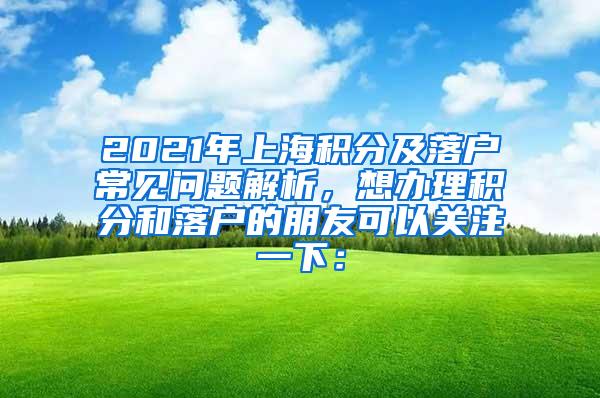 2021年上海积分及落户常见问题解析，想办理积分和落户的朋友可以关注一下：